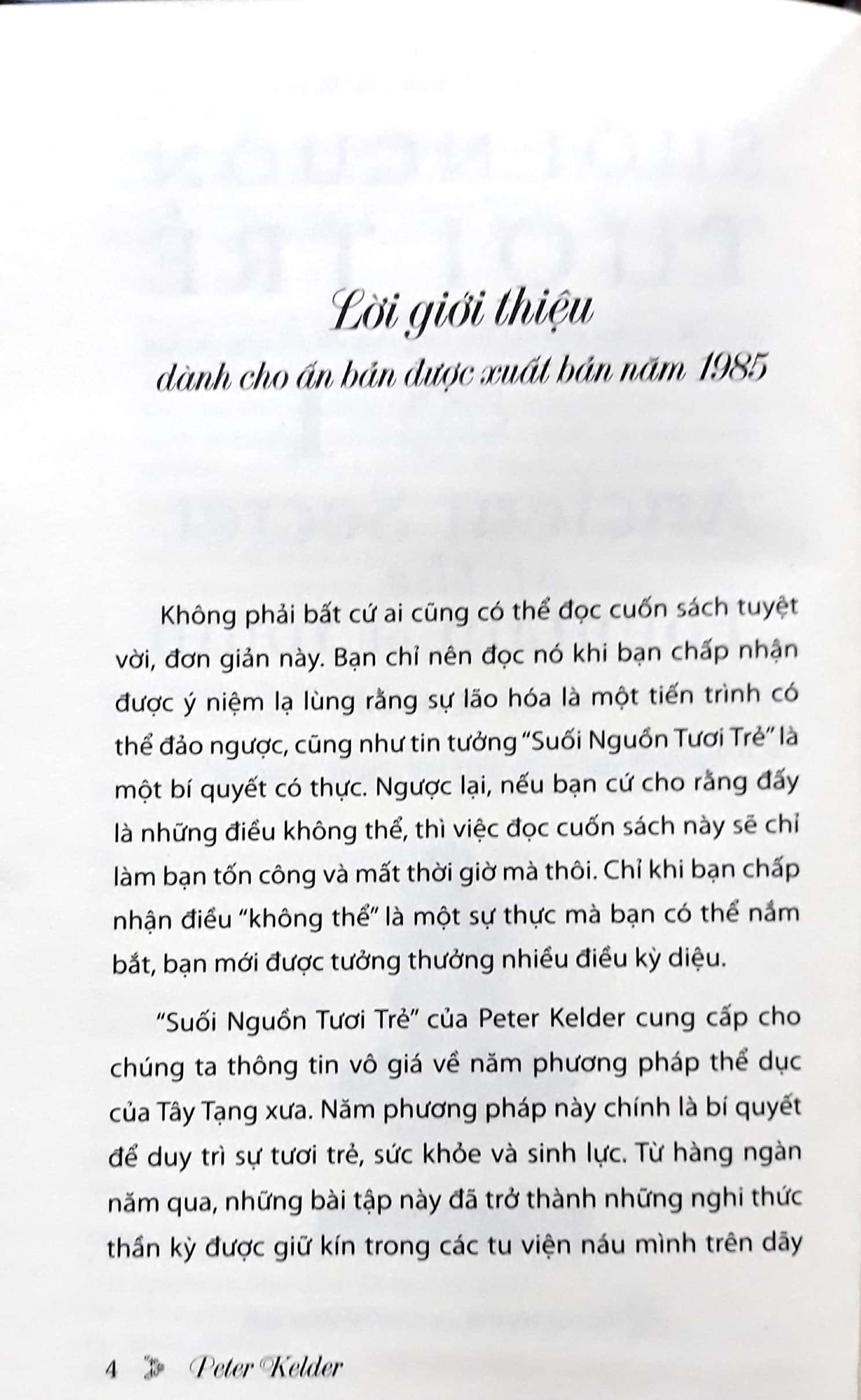 Lời giới thiệu

dành cho ấn bản được xuất bản năm 1985

Không phải bất cứ ai cũng có thể đọc cuốn sách tuyệt vời, đơn giản này. Bạn chỉ nên đọc nó khi bạn chấp nhận được ý niệm lạ lùng rằng sự lão hóa là một tiến trình có thể đảo ngược, cũng như tin tưởng "Suối Nguồn Tươi Trẻ" là một bí quyết có thực. Ngược lại, nếu bạn cứ cho rằng đấy là những điều không thể, thì việc đọc cuốn sách này sẽ chỉ làm bạn tốn công và mất thời giờ mà thôi. Chỉ khi bạn chấp nhận điều "không thể" là một sự thực mà bạn có thể nắm bắt, bạn mới được tưởng thưởng nhiều điều kỳ diệu.

"Suối Nguồn Tươi Trẻ" của Peter Kelder cung cấp cho chúng ta thông tin vô giá về năm phương pháp thể dục của Tây Tạng xưa. Năm phương pháp này chính là bí quyết để duy trì sự tươi trẻ, sức khỏe và sinh lực. Từ hàng ngàn năm qua, những bài tập này đã trở thành những nghi thức thần kỳ được giữ kín trong các tu viện náu mình trên dãy

4 Peter Kelder